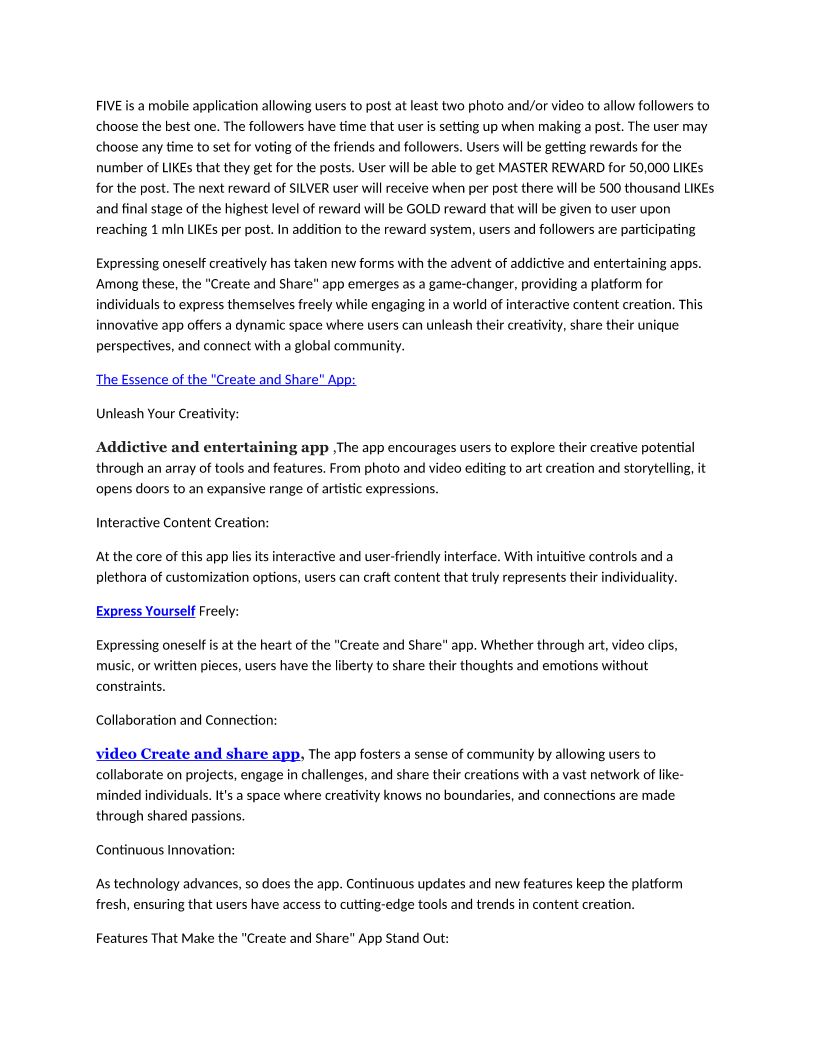 FIVE is a mobile application allowing users to post at least two photo and/or video to allow followers to choose the best one. The followers have time that user is setting up when making a post. The user may choose any time to set for voting of the friends and followers. Users will be getting rewards for the number of LIKEs that they get for the posts. User will be able to get MASTER REWARD for 50,000 LIKEs for the post. The next reward of SILVER user will receive when per post there will be 500 thousand LIKEs and final stage of the highest level of reward will be GOLD reward that will be given to user upon reaching 1 mln LIKEs per post. In addition to the reward system, users and followers are participating

Expressing oneself creatively has taken new forms with the advent of addictive and entertaining apps. Among these, the "Create and Share" app emerges as a game-changer, providing a platform for individuals to express themselves freely while engaging in a world of interactive content creation. This innovative app offers a dynamic space where users can unleash their creativity, share their unique perspectives, and connect with a global community.

The Essence of the "Create and Share" App:

Unleash Your Creativity:

Addictive and entertaining app ,The app encourages users to explore their creative potential through an array of tools and features. From photo and video editing to art creation and storytelling, it opens doors to an expansive range of artistic expressions.

Interactive Content Creation:

At the core of this app lies its interactive and user-friendly interface. With intuitive controls and a plethora of customization options, users can craft content that truly represents their individuality.

Express Yourself Freely:

Expressing oneself is at the heart of the "Create and Share" app. Whether through art, video clips, music, or written pieces, users have the liberty to share their thoughts and emotions without constraints.

Collaboration and Connection:

video Create and share app, The app fosters a sense of community by allowing users to collaborate on projects, engage in challenges, and share their creations with a vast network of like-minded individuals. It's a space where creativity knows no boundaries, and connections are made through shared passions.

Continuous Innovation:

As technology advances, so does the app. Continuous updates and new features keep the platform fresh, ensuring that users have access to cutting-edge tools and trends in content creation.

Features That Make the "Create and Share" App Stand Out: